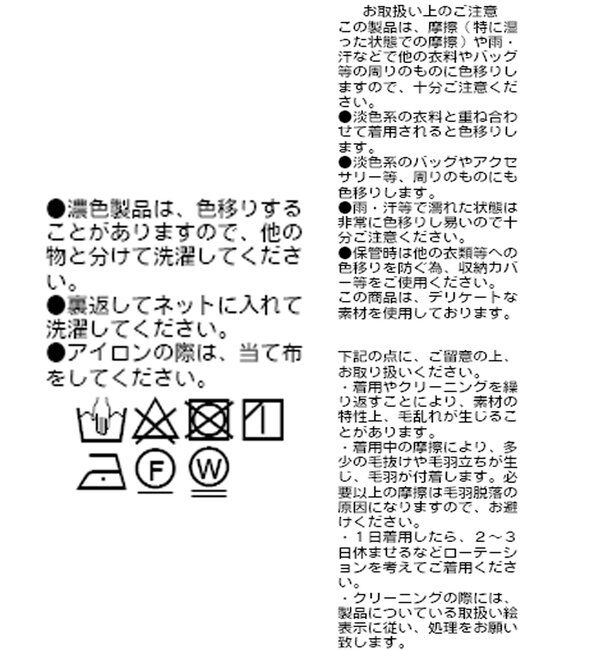 ●濃色製品は、色移りすることがありますので、他の物と分けて洗濯してください。
●裏返してネットに入れて洗濯してください。
●アイロンの際は、当て布をしてください。

F W

お取扱い上のご注意
この製品は、摩擦（特に湿った状態での摩擦）や雨・汗などで他の衣料やバッグ等の周りのものに色移りしますので、十分ご注意ください。
●淡色系の衣料と重ね合わせて着用されると色移りします。
●淡色系のバッグやアクセサリー等、周りのものにも色移りします。
●雨・汗等で濡れた状態は非常に色移りし易いので十分ご注意ください。
●保管時は他の衣類等への色移りを防ぐ為、収納カバー等をご使用ください。
この商品は、デリケートな素材を使用しております。

下記の点に、ご留意の上、お取り扱いください。
・着用やクリーニングを繰り返すことにより、素材の特性上、毛乱れが生じることがあります。
・着用中の摩擦により、多少の毛抜けや毛羽立ちが生じ、毛羽が付着します。必要以上の摩擦は毛羽脱落の原因になりますので、お避けください。
・１日着用したら、２～３日休ませるなどローテーションを考えてご着用ください。
・クリーニングの際には、製品についている取扱い絵表示に従い、処理をお願い致します。